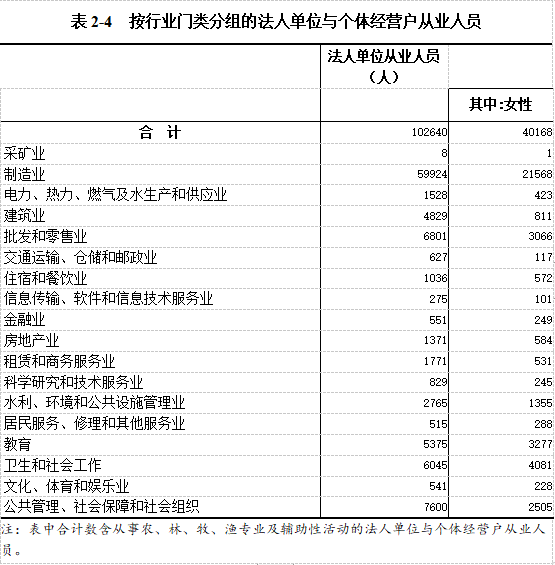 表 2-4　按行业门类分组的法人单位与个体经营户从业人员

| | 法人单位从业人员（人） | 其中:女性 |
|---|---|---|
| 合　计 | 102640 | 40168 |
| 采矿业 | 8 | 1 |
| 制造业 | 59924 | 21568 |
| 电力、热力、燃气及水生产和供应业 | 1528 | 423 |
| 建筑业 | 4829 | 811 |
| 批发和零售业 | 6801 | 3066 |
| 交通运输、仓储和邮政业 | 627 | 117 |
| 住宿和餐饮业 | 1036 | 572 |
| 信息传输、软件和信息技术服务业 | 275 | 101 |
| 金融业 | 551 | 249 |
| 房地产业 | 1371 | 584 |
| 租赁和商务服务业 | 1771 | 531 |
| 科学研究和技术服务业 | 829 | 245 |
| 水利、环境和公共设施管理业 | 2765 | 1355 |
| 居民服务、修理和其他服务业 | 515 | 288 |
| 教育 | 5375 | 3277 |
| 卫生和社会工作 | 6045 | 4081 |
| 文化、体育和娱乐业 | 541 | 228 |
| 公共管理、社会保障和社会组织 | 7600 | 2505 |

注：表中合计数含从事农、林、牧、渔专业及辅助性活动的法人单位与个体经营户从业人员。